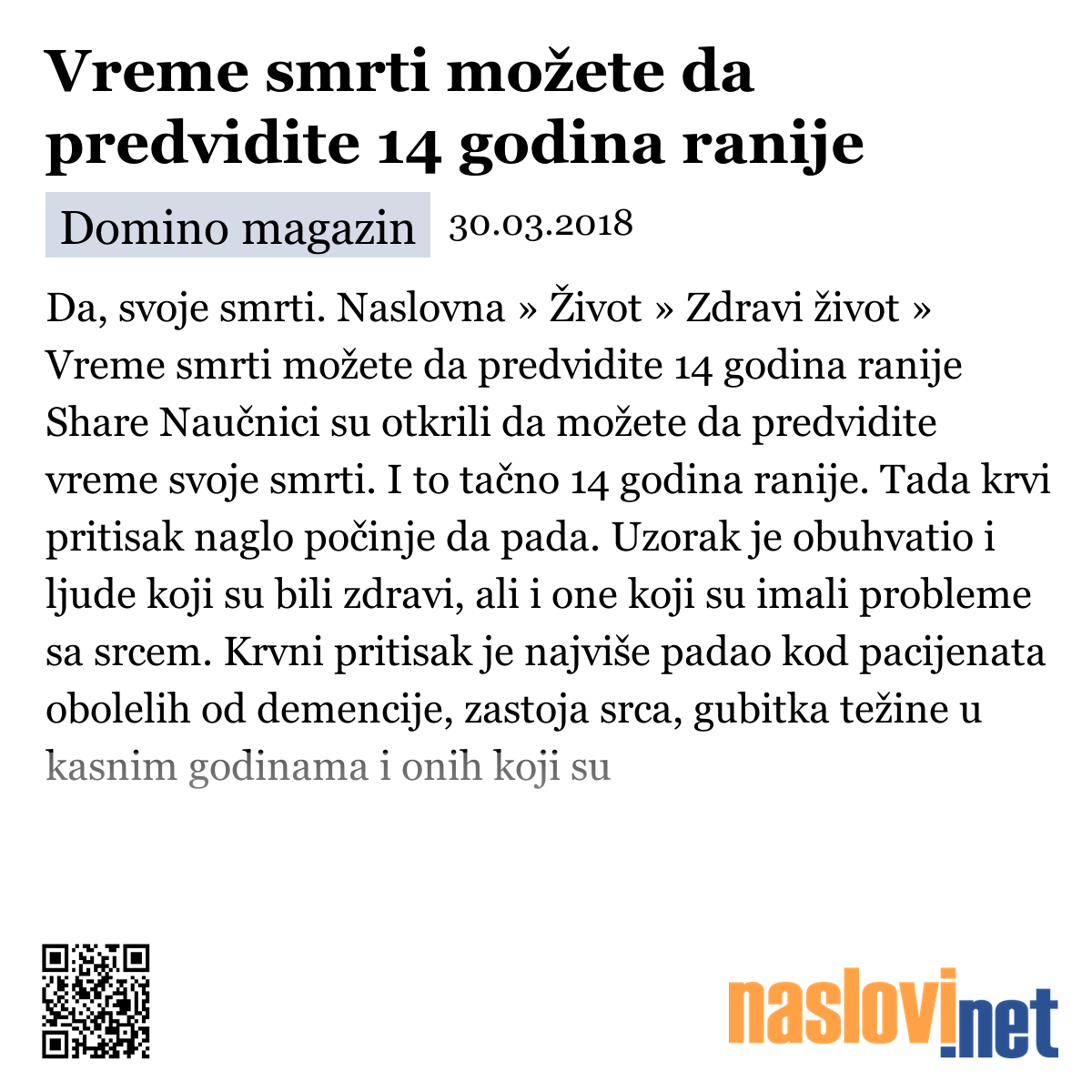 Vreme smrti možete da predvidite 14 godina ranije

Domino magazin 30.03.2018

Da, svoje smrti. Naslovna » Život » Zdravi život » Vreme smrti možete da predvidite 14 godina ranije Share Naučnici su otkrili da možete da predvidite vreme svoje smrti. I to tačno 14 godina ranije. Tada krvi pritisak naglo počinje da pada. Uzorak je obuhvatio i ljude koji su bili zdravi, ali i one koji su imali probleme sa srcem. Krvni pritisak je najviše padao kod pacijenata obolelih od demencije, zastoja srca, gubitka težine u kasnim godinama i onih koji su

naslovi.net